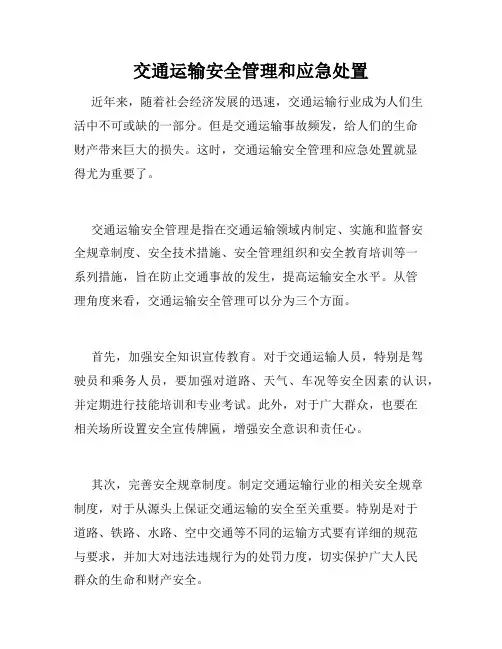 交通运输安全管理和应急处置

近年来，随着社会经济发展的迅速，交通运输行业成为人们生活中不可或缺的一部分。但是交通运输事故频发，给人们的生命财产带来巨大的损失。这时，交通运输安全管理和应急处置就显得尤为重要了。

交通运输安全管理是指在交通运输领域内制定、实施和监督安全规章制度、安全技术措施、安全管理组织和安全教育培训等一系列措施，旨在防止交通事故的发生，提高运输安全水平。从管理角度来看，交通运输安全管理可以分为三个方面。

首先，加强安全知识宣传教育。对于交通运输人员，特别是驾驶员和乘务人员，要加强对道路、天气、车况等安全因素的认识，并定期进行技能培训和专业考试。此外，对于广大群众，也要在相关场所设置安全宣传牌匾，增强安全意识和责任心。

其次，完善安全规章制度。制定交通运输行业的相关安全规章制度，对于从源头上保证交通运输的安全至关重要。特别是对于道路、铁路、水路、空中交通等不同的运输方式要有详细的规范与要求，并加大对违法违规行为的处罚力度，切实保护广大人民群众的生命和财产安全。